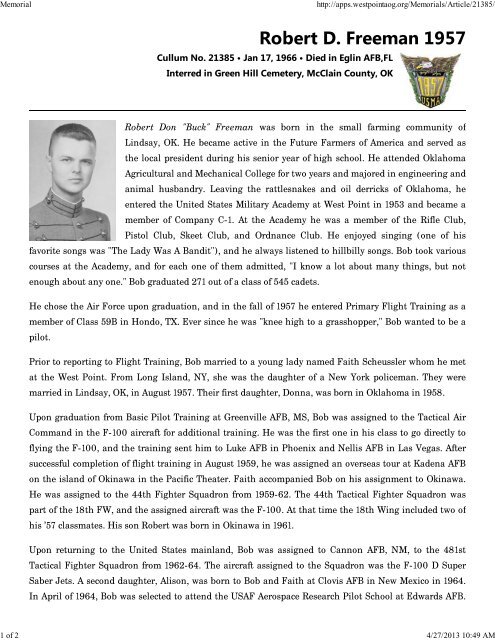 Memorial

http://apps.westpointaog.org/Memorials/Article/21385/

Robert D. Freeman 1957

Cullum No. 21385 • Jan 17, 1966 • Died in Eglin AFB,FL

Interred in Green Hill Cemetery, McClain County, OK

1957
USMA

Robert Don "Buck" Freeman was born in the small farming community of Lindsay, OK. He became active in the Future Farmers of America and served as the local president during his senior year of high school. He attended Oklahoma Agricultural and Mechanical College for two years and majored in engineering and animal husbandry. Leaving the rattlesnakes and oil derricks of Oklahoma, he entered the United States Military Academy at West Point in 1953 and became a member of Company C-1. At the Academy he was a member of the Rifle Club, Pistol Club, Skeet Club, and Ordnance Club. He enjoyed singing (one of his favorite songs was "The Lady Was A Bandit"), and he always listened to hillbilly songs. Bob took various courses at the Academy, and for each one of them admitted, "I know a lot about many things, but not enough about any one." Bob graduated 271 out of a class of 545 cadets.

He chose the Air Force upon graduation, and in the fall of 1957 he entered Primary Flight Training as a member of Class 59B in Hondo, TX. Ever since he was "knee high to a grasshopper," Bob wanted to be a pilot.

Prior to reporting to Flight Training, Bob married to a young lady named Faith Scheussler whom he met at the West Point. From Long Island, NY, she was the daughter of a New York policeman. They were married in Lindsay, OK, in August 1957. Their first daughter, Donna, was born in Oklahoma in 1958.

Upon graduation from Basic Pilot Training at Greenville AFB, MS, Bob was assigned to the Tactical Air Command in the F-100 aircraft for additional training. He was the first one in his class to go directly to flying the F-100, and the training sent him to Luke AFB in Phoenix and Nellis AFB in Las Vegas. After successful completion of flight training in August 1959, he was assigned an overseas tour at Kadena AFB on the island of Okinawa in the Pacific Theater. Faith accompanied Bob on his assignment to Okinawa. He was assigned to the 44th Fighter Squadron from 1959-62. The 44th Tactical Fighter Squadron was part of the 18th FW, and the assigned aircraft was the F-100. At that time the 18th Wing included two of his '57 classmates. His son Robert was born in Okinawa in 1961.

Upon returning to the United States mainland, Bob was assigned to Cannon AFB, NM, to the 481st Tactical Fighter Squadron from 1962-64. The aircraft assigned to the Squadron was the F-100 D Super Saber Jets. A second daughter, Alison, was born to Bob and Faith at Clovis AFB in New Mexico in 1964. In April of 1964, Bob was selected to attend the USAF Aerospace Research Pilot School at Edwards AFB.

1 of 2

4/27/2013 10:49 AM